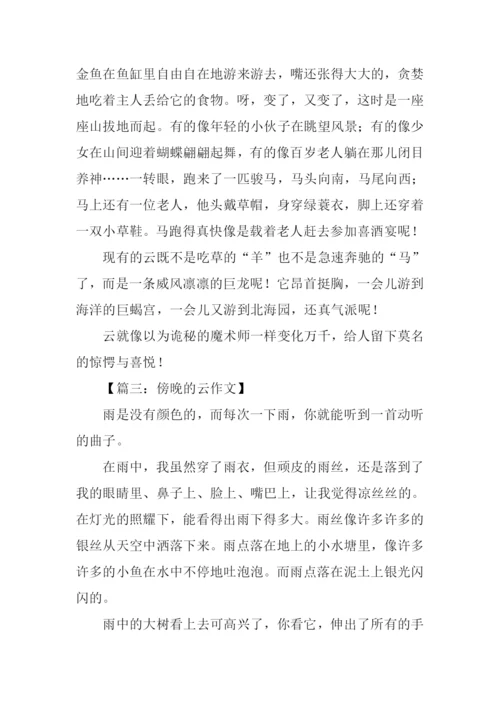 金鱼在鱼缸里自由自在地游来游去，嘴还张得大大的，贪婪地吃着主人丢给它的食物。呀，变了，又变了，这时是一座座山拔地而起。有的像年轻的小伙子在眺望风景；有的像少女在山间迎着蝴蝶翩翩起舞，有的像百岁老人躺在那儿闭目养神……一转眼，跑来了一匹骏马，马头向南，马尾向西；马上还有一位老人，他头戴草帽，身穿绿蓑衣，脚上还穿着一双小草鞋。马跑得真快像是载着老人赶去参加喜酒宴呢！

现有的云既不是吃草的“羊”也不是急速奔驰的“马”了，而是一条威风凛凛的巨龙呢！它昂首挺胸，一会儿游到海洋的巨蝎宫，一会儿又游到北海园，还真气派呢！

云就像以为诡秘的魔术师一样变化万千，给人留下莫名的惊愕与喜悦！

【篇三：傍晚的云作文】

雨是没有颜色的，而每次一下雨，你就能听到一首动听的曲子。

在雨中，我虽然穿了雨衣，但顽皮的雨丝，还是落到了我的眼睛里、鼻子上、脸上、嘴巴上，让我觉得凉丝丝的。在灯光的照耀下，能看得出雨下得多大。雨丝像许多许多的银丝从天空中洒落下来。雨点落在地上的小水塘里，像许多许多的小鱼在水中不停地吐泡泡。而雨点落在泥土上银光闪闪的。

雨中的大树看上去可高兴了，你看它，伸出了所有的手